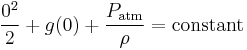 $\frac{0^2}{2} + g(0) + \frac{P_{\text{atm}}}{\rho} = \text{constant}$